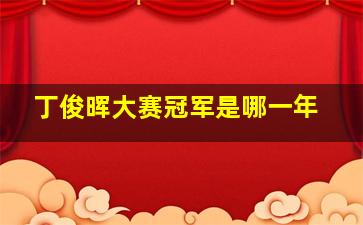 丁俊晖大赛冠军是哪一年